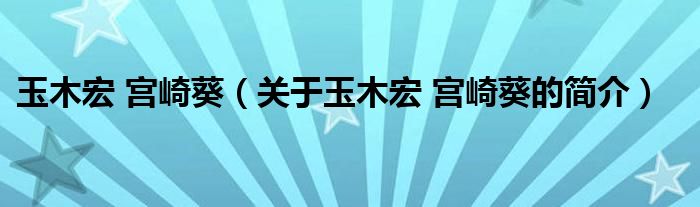 玉木宏 宫崎葵（关于玉木宏 宫崎葵的简介）